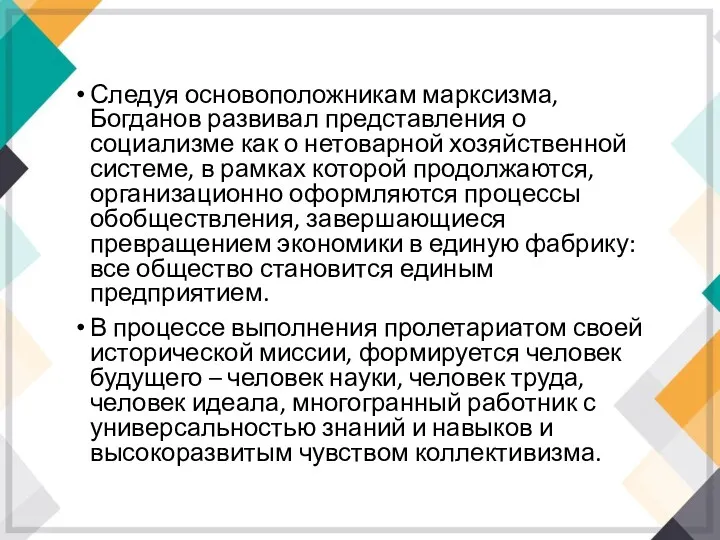 • Следуя основоположникам марксизма, Богданов развивал представления о социализме как о нетоварной хозяйственной системе, в рамках которой продолжаются, организационно оформляются процессы обобществления, завершающиеся превращением экономики в единую фабрику: все общество становится единым предприятием.

• В процессе выполнения пролетариатом своей исторической миссии, формируется человек будущего – человек науки, человек труда, человек идеала, многогранный работник с универсальностью знаний и навыков и высокоразвитым чувством коллективизма.